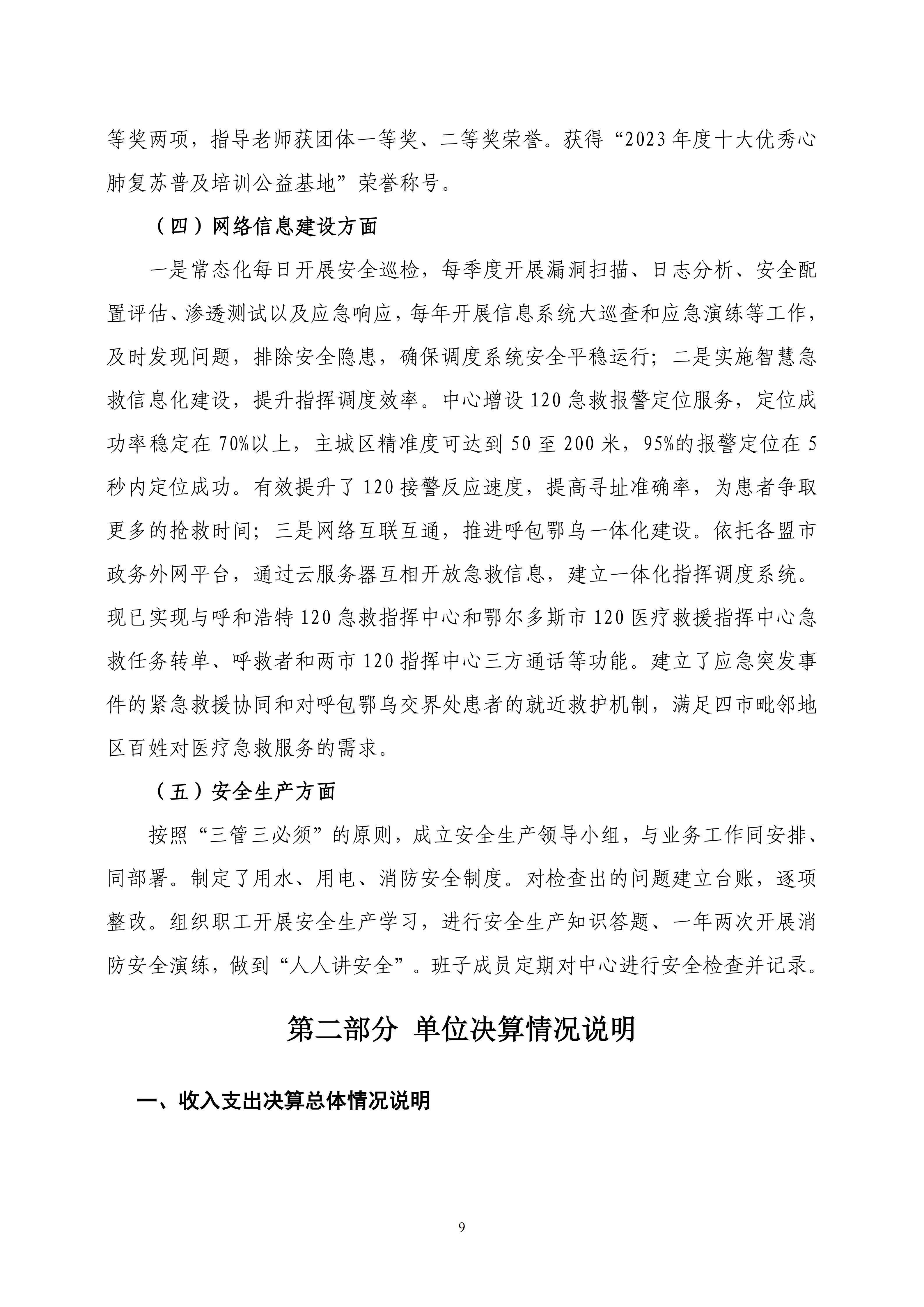 等奖两项，指导老师获团体一等奖、二等奖荣誉。获得“2023年度十大优秀心肺复苏普及培训公益基地”荣誉称号。

（四）网络信息建设方面

一是常态化每日开展安全巡检，每季度开展漏洞扫描、日志分析、安全配置评估、渗透测试以及应急响应，每年开展信息系统大巡查和应急演练等工作，及时发现问题，排除安全隐患，确保调度系统安全平稳运行；二是实施智慧急救信息化建设，提升指挥调度效率。中心增设120急救报警定位服务，定位成功率稳定在70%以上，主城区精准度可达到50至200米，95%的报警定位在5秒内定位成功。有效提升了120接警反应速度，提高寻址准确率，为患者争取更多的抢救时间；三是网络互联互通，推进呼包鄂乌一体化建设。依托各盟市政务外网平台，通过云服务器互相开放急救信息，建立一体化指挥调度系统。现已实现与呼和浩特120急救指挥中心和鄂尔多斯市120医疗救援指挥中心急救任务转单、呼救者和两市120指挥中心三方通话等功能。建立了应急突发事件的紧急救援协同和对呼包鄂乌交界处患者的就近救护机制，满足四市毗邻地区百姓对医疗急救服务的需求。

（五）安全生产方面

按照“三管三必须”的原则，成立安全生产领导小组，与业务工作同安排、同部署。制定了用水、用电、消防安全制度。对检查出的问题建立台账，逐项整改。组织职工开展安全生产学习，进行安全生产知识答题、一年两次开展消防安全演练，做到“人人讲安全”。班子成员定期对中心进行安全检查并记录。

第二部分 单位决算情况说明

一、收入支出决算总体情况说明

9